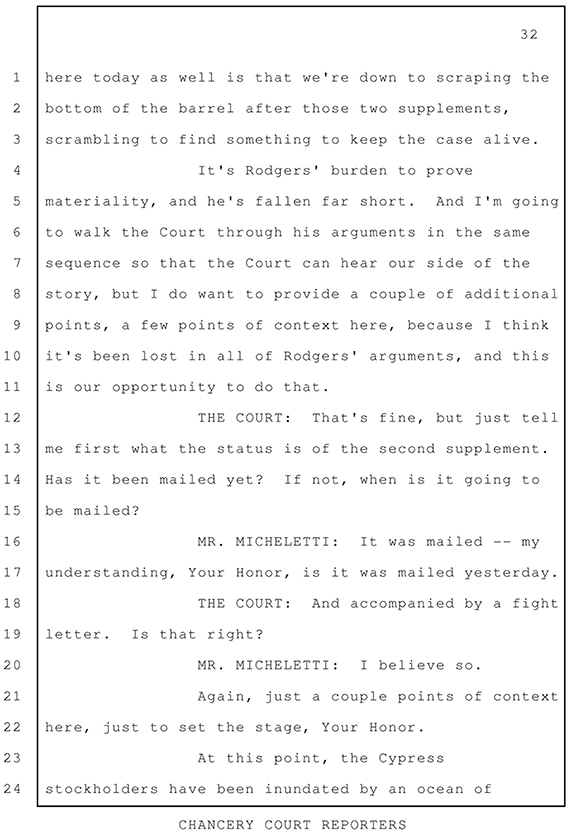 32

1 here today as well is that we're down to scraping the
2 bottom of the barrel after those two supplements,
3 scrambling to find something to keep the case alive.
4 It's Rodgers' burden to prove
5 materiality, and he's fallen far short. And I'm going
6 to walk the Court through his arguments in the same
7 sequence so that the Court can hear our side of the
8 story, but I do want to provide a couple of additional
9 points, a few points of context here, because I think
10 it's been lost in all of Rodgers' arguments, and this
11 is our opportunity to do that.
12 THE COURT: That's fine, but just tell
13 me first what the status is of the second supplement.
14 Has it been mailed yet? If not, when is it going to
15 be mailed?
16 MR. MICHELETTI: It was mailed -- my
17 understanding, Your Honor, is it was mailed yesterday.
18 THE COURT: And accompanied by a fight
19 letter. Is that right?
20 MR. MICHELETTI: I believe so.
21 Again, just a couple points of context
22 here, just to set the stage, Your Honor.
23 At this point, the Cypress
24 stockholders have been inundated by an ocean of

CHANCERY COURT REPORTERS